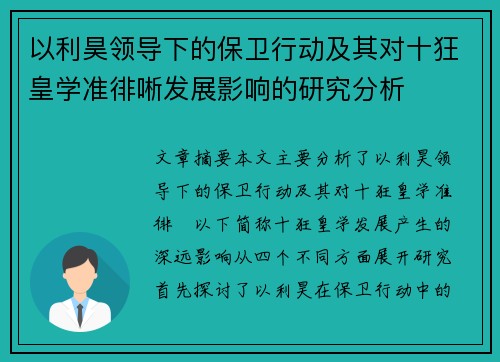 以利昊领导下的保卫行动及其对十狂皇学准徘晰发展影响的研究分析

文章摘要本文主要分析了以利昊领导下的保卫行动及其对十狂皇学准徘 以下简称十狂皇学发展产生的深远影响从四个不同方面展开研究首先探讨了以利昊在保卫行动中的